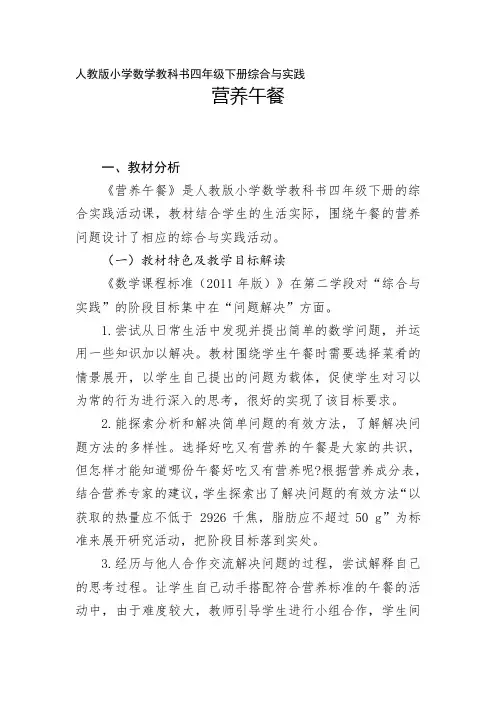 人教版小学数学教科书四年级下册综合与实践

营养午餐

一、教材分析

《营养午餐》是人教版小学数学教科书四年级下册的综合实践活动课，教材结合学生的生活实际，围绕午餐的营养问题设计了相应的综合与实践活动。

（一）教材特色及教学目标解读

《数学课程标准（2011 年版）》在第二学段对“综合与实践”的阶段目标集中在“问题解决”方面。

1. 尝试从日常生活中发现并提出简单的数学问题，并运用一些知识加以解决。教材围绕学生午餐时需要选择菜肴的情景展开，以学生自己提出的问题为载体，促使学生对习以为常的行为进行深入的思考，很好的实现了该目标要求。

2. 能探索分析和解决简单问题的有效方法，了解解决问题方法的多样性。选择好吃又有营养的午餐是大家的共识，但怎样才能知道哪份午餐好吃又有营养呢?根据营养成分表，结合营养专家的建议，学生探索出了解决问题的有效方法“以获取的热量应不低于 2926 千焦，脂肪应不超过 50 g”为标准来展开研究活动，把阶段目标落到实处。

3. 经历与他人合作交流解决问题的过程，尝试解释自己的思考过程。让学生自己动手搭配符合营养标准的午餐的活动中，由于难度较大，教师引导学生进行小组合作，学生间